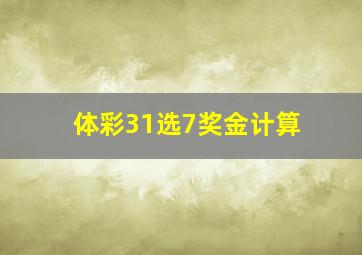 体彩31选7奖金计算